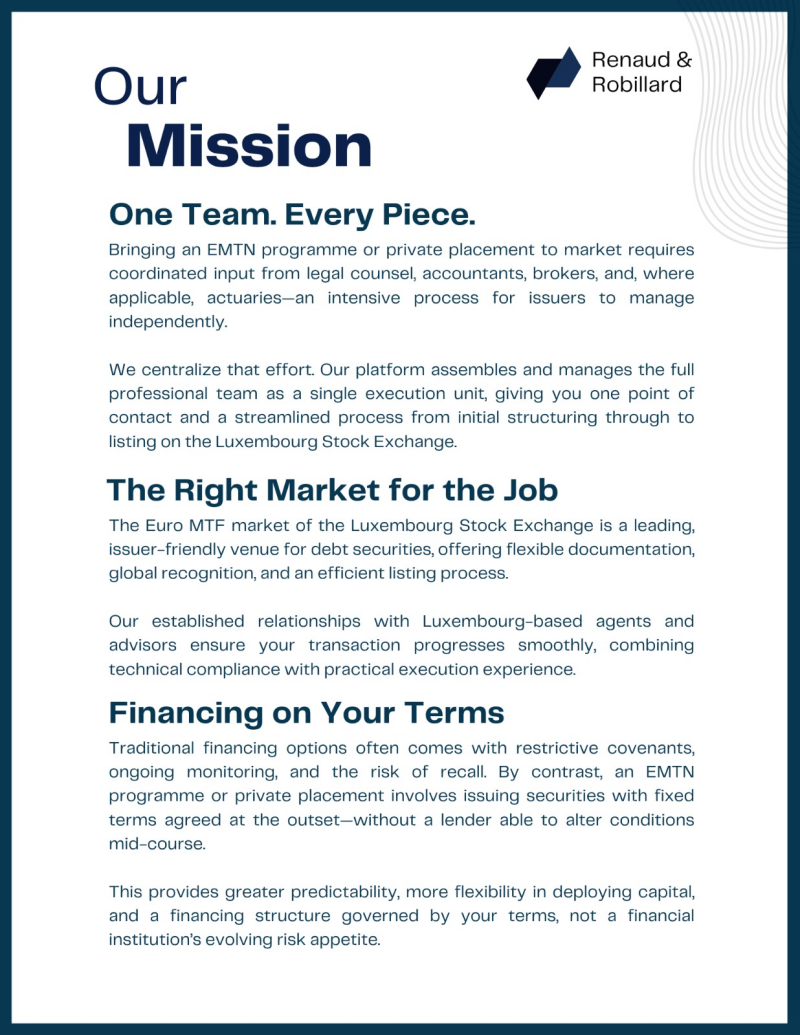 Our
Mission

Renaud &
Robillard

One Team. Every Piece.

Bringing an EMTN programme or private placement to market requires coordinated input from legal counsel, accountants, brokers, and, where applicable, actuaries—an intensive process for issuers to manage independently.

We centralize that effort. Our platform assembles and manages the full professional team as a single execution unit, giving you one point of contact and a streamlined process from initial structuring through to listing on the Luxembourg Stock Exchange.

The Right Market for the Job

The Euro MTF market of the Luxembourg Stock Exchange is a leading, issuer-friendly venue for debt securities, offering flexible documentation, global recognition, and an efficient listing process.

Our established relationships with Luxembourg-based agents and advisors ensure your transaction progresses smoothly, combining technical compliance with practical execution experience.

Financing on Your Terms

Traditional financing options often comes with restrictive covenants, ongoing monitoring, and the risk of recall. By contrast, an EMTN programme or private placement involves issuing securities with fixed terms agreed at the outset—without a lender able to alter conditions mid-course.

This provides greater predictability, more flexibility in deploying capital, and a financing structure governed by your terms, not a financial institution's evolving risk appetite.